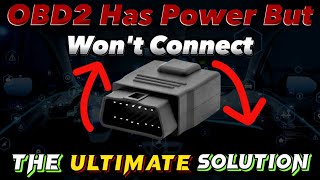 OBD2 Has Power But

Won't Connect

THE ULTIMATE SOLUTION